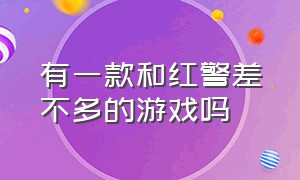 有一款和红警差不多的游戏吗